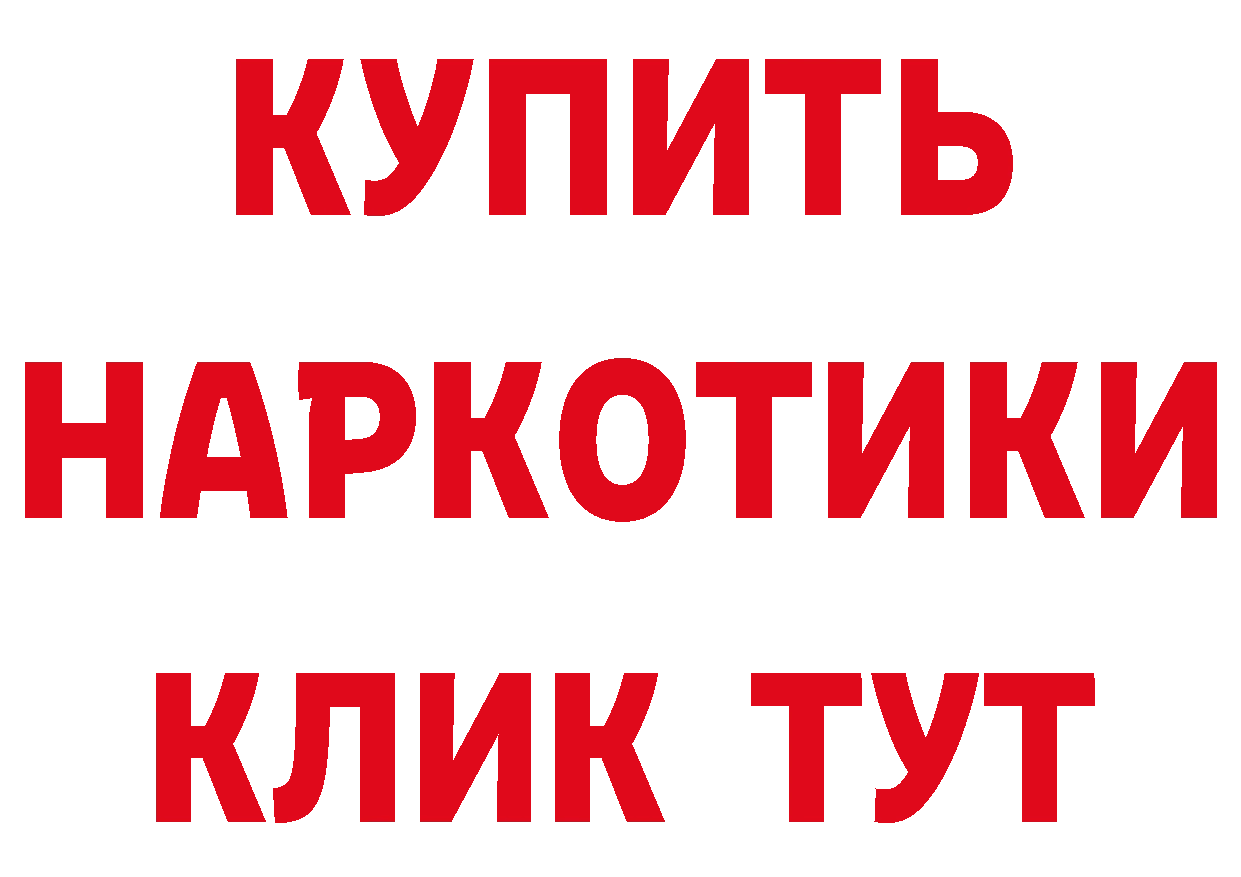 КУПИТЬ НАРКОТИКИ КЛИК ТУТ